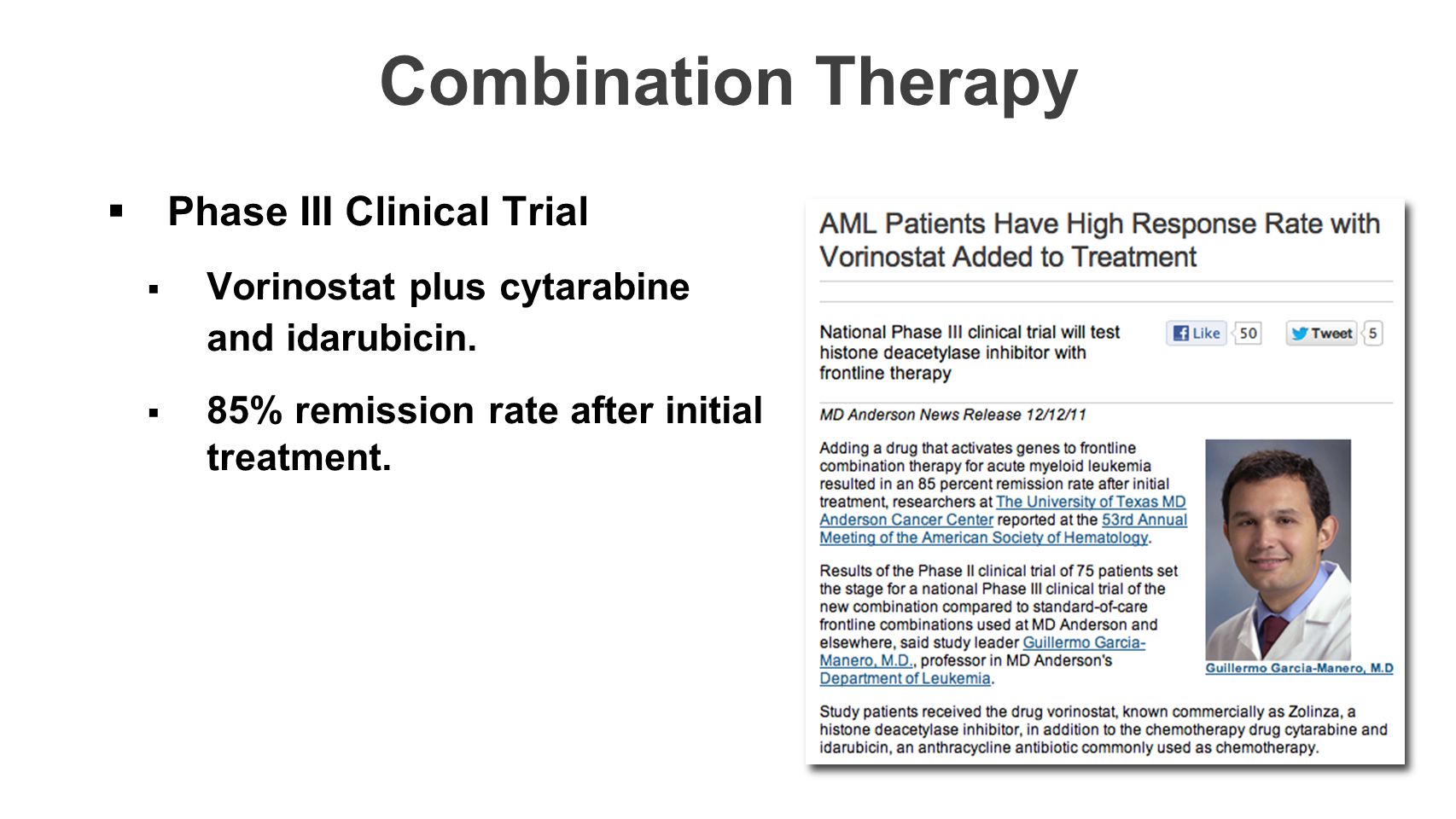 Combination Therapy

▪ Phase III Clinical Trial

▪ Vorinostat plus cytarabine and idarubicin.

▪ 85% remission rate after initial treatment.

AML Patients Have High Response Rate with Vorinostat Added to Treatment

National Phase III clinical trial will test histone deacetylase inhibitor with frontline therapy

Like 50 Tweet 5

MD Anderson News Release 12/12/11

Adding a drug that activates genes to frontline combination therapy for acute myeloid leukemia resulted in an 85 percent remission rate after initial treatment, researchers at The University of Texas MD Anderson Cancer Center reported at the 53rd Annual Meeting of the American Society of Hematology.

Results of the Phase II clinical trial of 75 patients set the stage for a national Phase III clinical trial of the new combination compared to standard-of-care frontline combinations used at MD Anderson and elsewhere, said study leader Guillermo Garcia-Manero, M.D., professor in MD Anderson's Department of Leukemia.

Guillermo Garcia-Manero, M.D

Study patients received the drug vorinostat, known commercially as Zolinza, a histone deacetylase inhibitor, in addition to the chemotherapy drug cytarabine and idarubicin, an anthracycline antibiotic commonly used as chemotherapy.